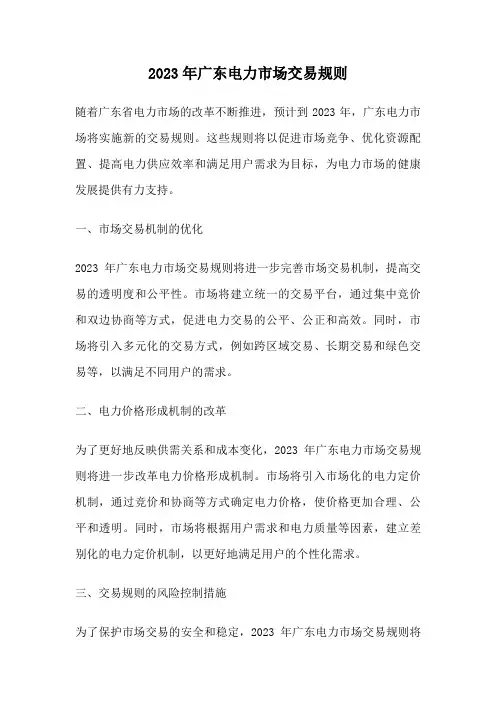 2023 年广东电力市场交易规则

随着广东省电力市场的改革不断推进，预计到 2023 年，广东电力市场将实施新的交易规则。这些规则将以促进市场竞争、优化资源配置、提高电力供应效率和满足用户需求为目标，为电力市场的健康发展提供有力支持。

一、市场交易机制的优化

2023 年广东电力市场交易规则将进一步完善市场交易机制，提高交易的透明度和公平性。市场将建立统一的交易平台，通过集中竞价和双边协商等方式，促进电力交易的公平、公正和高效。同时，市场将引入多元化的交易方式，例如跨区域交易、长期交易和绿色交易等，以满足不同用户的需求。

二、电力价格形成机制的改革

为了更好地反映供需关系和成本变化，2023 年广东电力市场交易规则将进一步改革电力价格形成机制。市场将引入市场化的电力定价机制，通过竞价和协商等方式确定电力价格，使价格更加合理、公平和透明。同时，市场将根据用户需求和电力质量等因素，建立差别化的电力定价机制，以更好地满足用户的个性化需求。

三、交易规则的风险控制措施

为了保护市场交易的安全和稳定，2023 年广东电力市场交易规则将